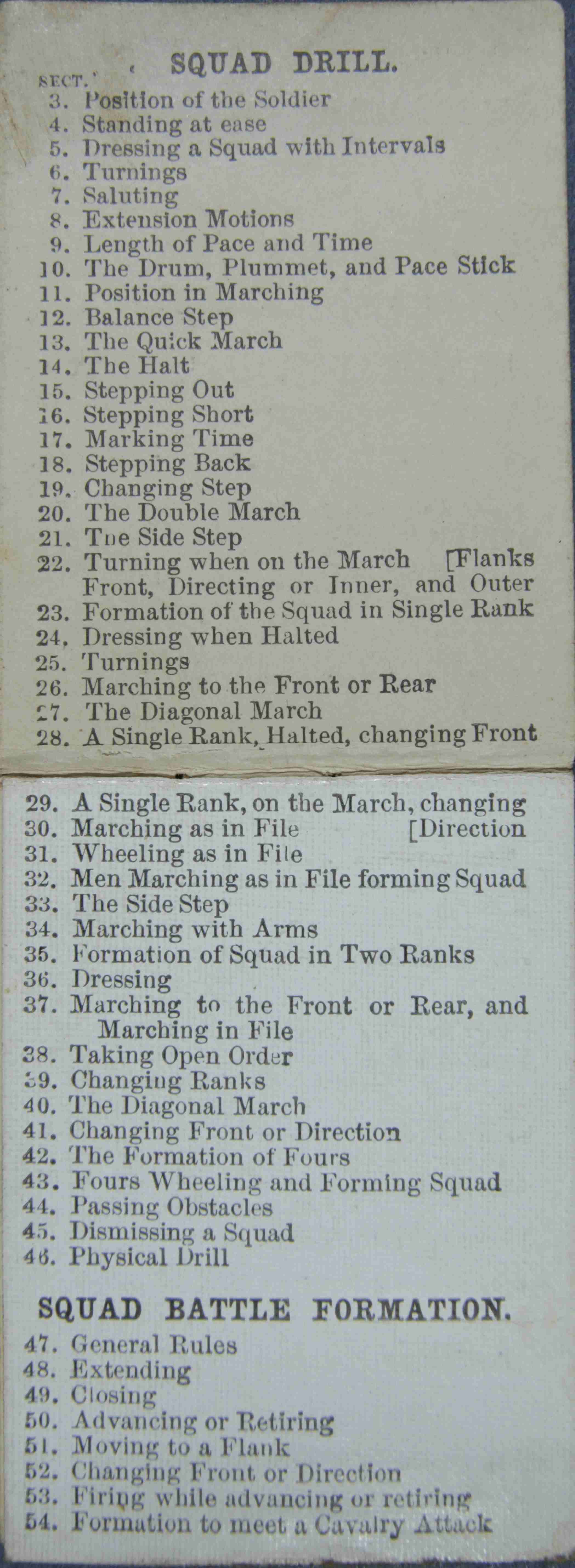 SQUAD DRILL.

SECT.
3. Position of the Soldier
4. Standing at ease
5. Dressing a Squad with Intervals
6. Turnings
7. Saluting
8. Extension Motions
9. Length of Pace and Time
10. The Drum, Plummet, and Pace Stick
11. Position in Marching
12. Balance Step
13. The Quick March
14. The Halt
15. Stepping Out
16. Stepping Short
17. Marking Time
18. Stepping Back
19. Changing Step
20. The Double March
21. The Side Step
22. Turning when on the March [Flanks Front, Directing or Inner, and Outer
23. Formation of the Squad in Single Rank
24. Dressing when Halted
25. Turnings
26. Marching to the Front or Rear
27. The Diagonal March
28. A Single Rank, Halted, changing Front
29. A Single Rank, on the March, changing
30. Marching as in File [Direction
31. Wheeling as in File
32. Men Marching as in File forming Squad
33. The Side Step
34. Marching with Arms
35. Formation of Squad in Two Ranks
36. Dressing
37. Marching to the Front or Rear, and Marching in File
38. Taking Open Order
39. Changing Ranks
40. The Diagonal March
41. Changing Front or Direction
42. The Formation of Fours
43. Fours Wheeling and Forming Squad
44. Passing Obstacles
45. Dismissing a Squad
46. Physical Drill

SQUAD BATTLE FORMATION.

47. General Rules
48. Extending
49. Closing
50. Advancing or Retiring
51. Moving to a Flank
52. Changing Front or Direction
53. Firing while advancing or retiring
54. Formation to meet a Cavalry Attack